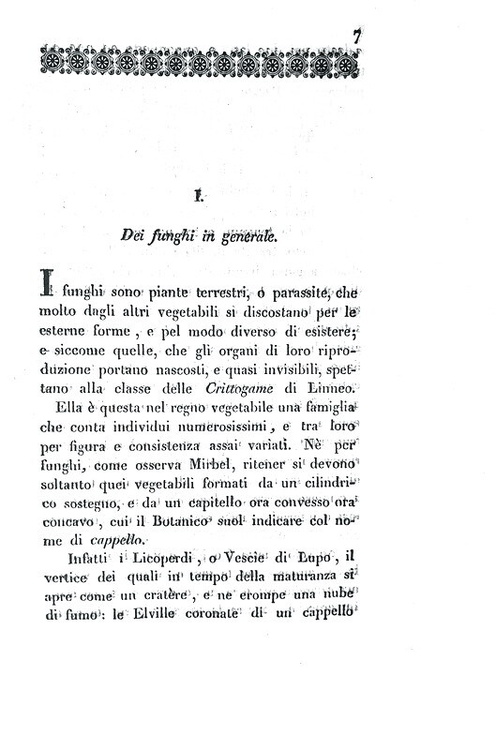 7

I.

Dei funghi in generale.

I funghi sono piante terrestri, o parassite, che molto dagli altri vegetabili si discostano per le esterne forme, e pel modo diverso di esistere; e siccome quelle, che gli organi di loro riproduzione portano nascosti, e quasi invisibili, spettano alla classe delle Crittogame di Linneo.

Ella è questa nel regno vegetabile una famiglia che conta individui numerosissimi, e tra loro per figura e consistenza assai variati. Nè per funghi, come osserva Mirbel, ritener si devono soltanto quei vegetabili formati da un cilindrico sostegno, e da un capitello ora convesso ora concavo, cui il Botanico suol indicare col nome di cappello.

Infatti i Licoperdi, o Vescie di Lupo, il vertice dei quali in tempo della maturanza si apre come un cratère, e ne erompe una nube di fumo: le Elville coronate di un cappello